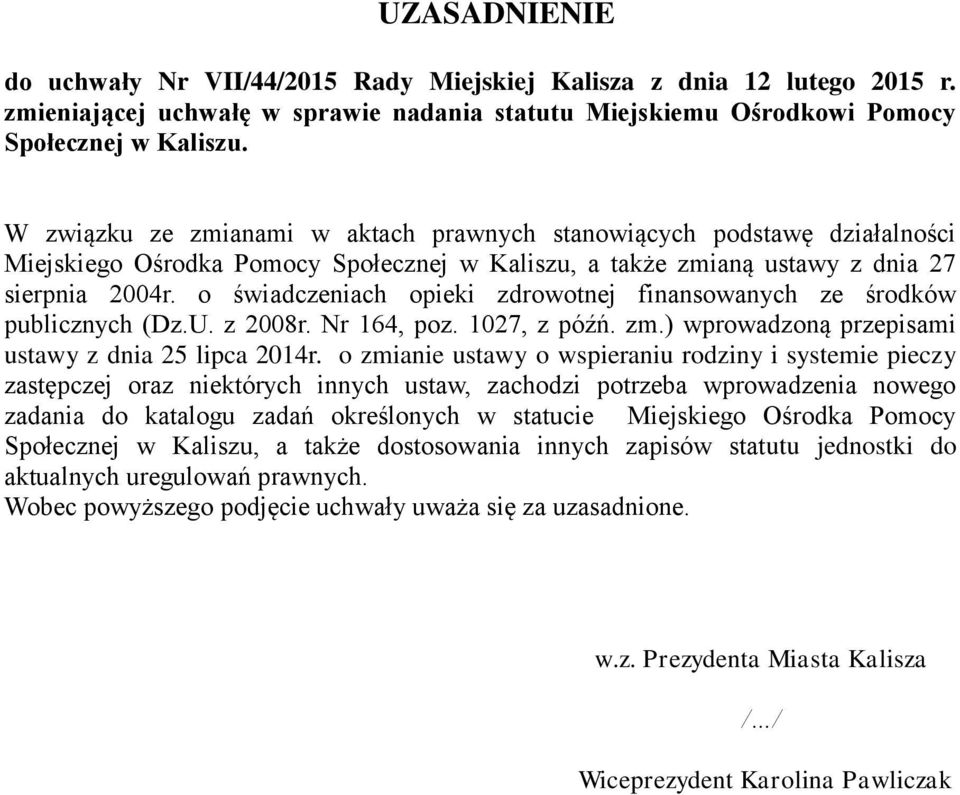 UZASADNIENIE

do uchwały Nr VII/44/2015 Rady Miejskiej Kalisza z dnia 12 lutego 2015 r. zmieniającej uchwałę w sprawie nadania statutu Miejskiemu Ośrodkowi Pomocy Społecznej w Kaliszu.

W związku ze zmianami w aktach prawnych stanowiących podstawę działalności Miejskiego Ośrodka Pomocy Społecznej w Kaliszu, a także zmianą ustawy z dnia 27 sierpnia 2004r. o świadczeniach opieki zdrowotnej finansowanych ze środków publicznych (Dz.U. z 2008r. Nr 164, poz. 1027, z późń. zm.) wprowadzoną przepisami ustawy z dnia 25 lipca 2014r. o zmianie ustawy o wspieraniu rodziny i systemie pieczy zastępczej oraz niektórych innych ustaw, zachodzi potrzeba wprowadzenia nowego zadania do katalogu zadań określonych w statucie Miejskiego Ośrodka Pomocy Społecznej w Kaliszu, a także dostosowania innych zapisów statutu jednostki do aktualnych uregulowań prawnych.
Wobec powyższego podjęcie uchwały uważa się za uzasadnione.

w.z. Prezydenta Miasta Kalisza

/.../

Wiceprezydent Karolina Pawliczak